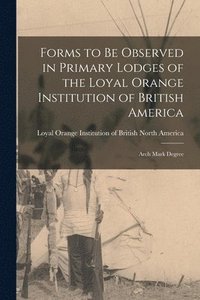 Forms to Be Observed in Primary Lodges of the Loyal Orange Institution of British America

Loyal Orange Institution of British North America

Arch Mark Degree